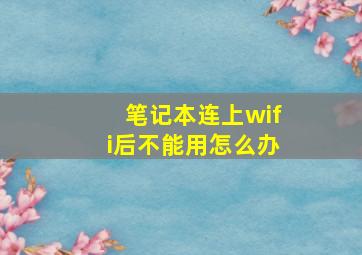 笔记本连上wifi后不能用怎么办